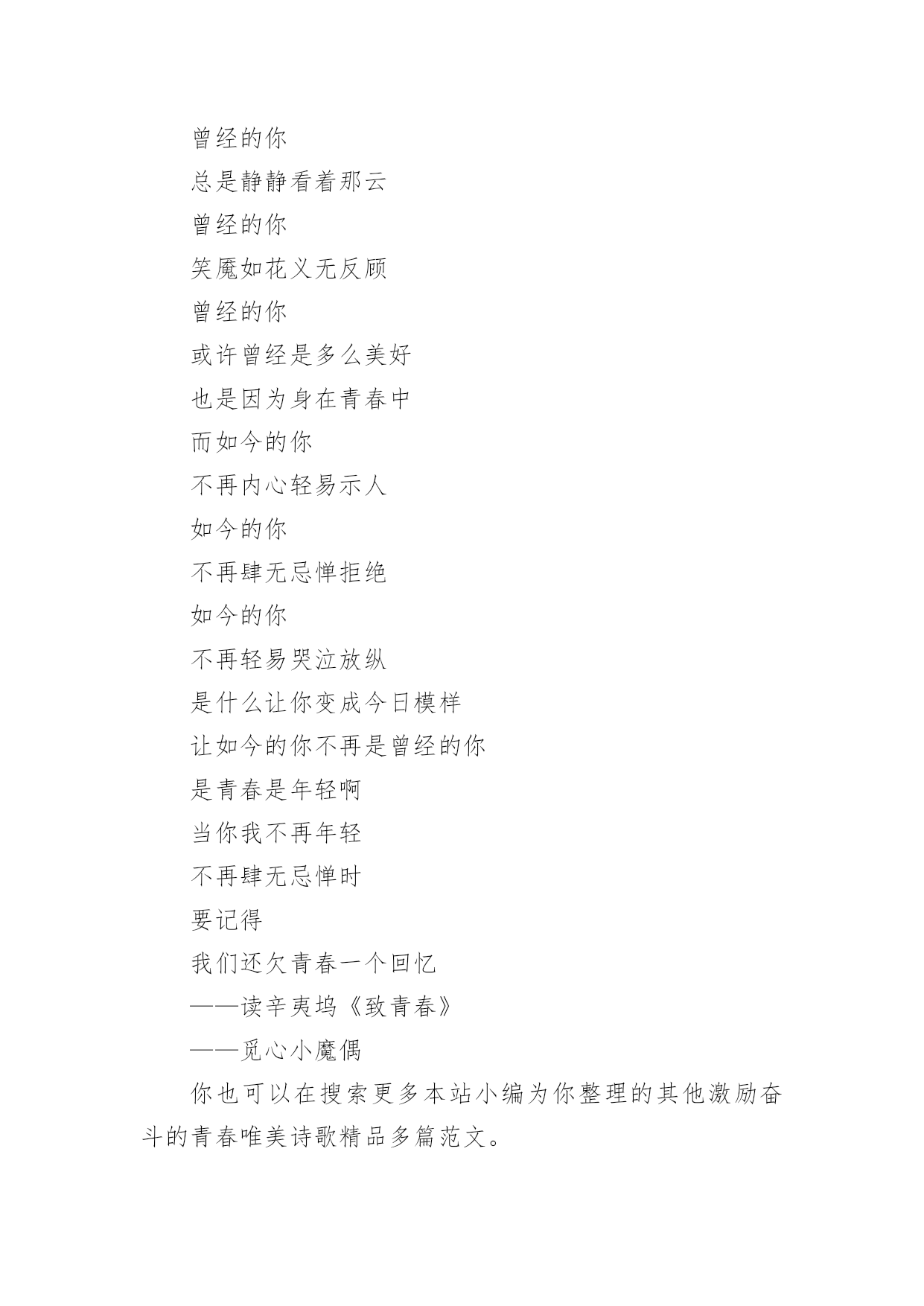 曾经的你
总是静静看着那云
曾经的你
笑魇如花义无反顾
曾经的你
或许曾经是多么美好
也是因为身在青春中
而如今的你
不再内心轻易示人
如今的你
不再肆无忌惮拒绝
如今的你
不再轻易哭泣放纵
是什么让你变成今日模样
让如今的你不再是曾经的你
是青春是年轻啊
当你我不再年轻
不再肆无忌惮时
要记得
我们还欠青春一个回忆
——读辛夷坞《致青春》
——觅心小魔偶

你也可以在搜索更多本站小编为你整理的其他激励奋斗的青春唯美诗歌精品多篇范文。